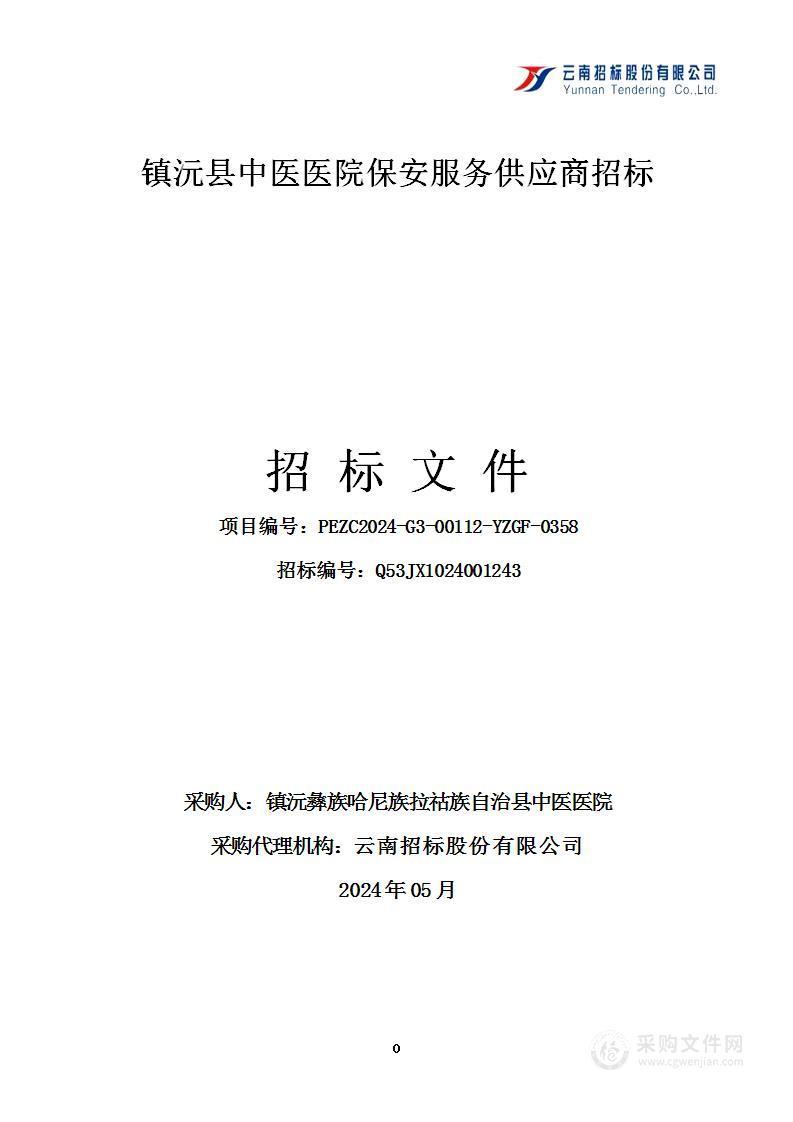 云南招标股份有限公司
Yunnan Tendering Co.,Ltd.

镇沅县中医医院保安服务供应商招标

招 标 文 件

项目编号：PEZC2024-G3-00112-YZGF-0358

招标编号：Q53JX1024001243

采购人：镇沅彝族哈尼族拉祜族自治县中医医院

采购代理机构：云南招标股份有限公司

2024年05月

0

采购文件网
www.cgwenjian.com